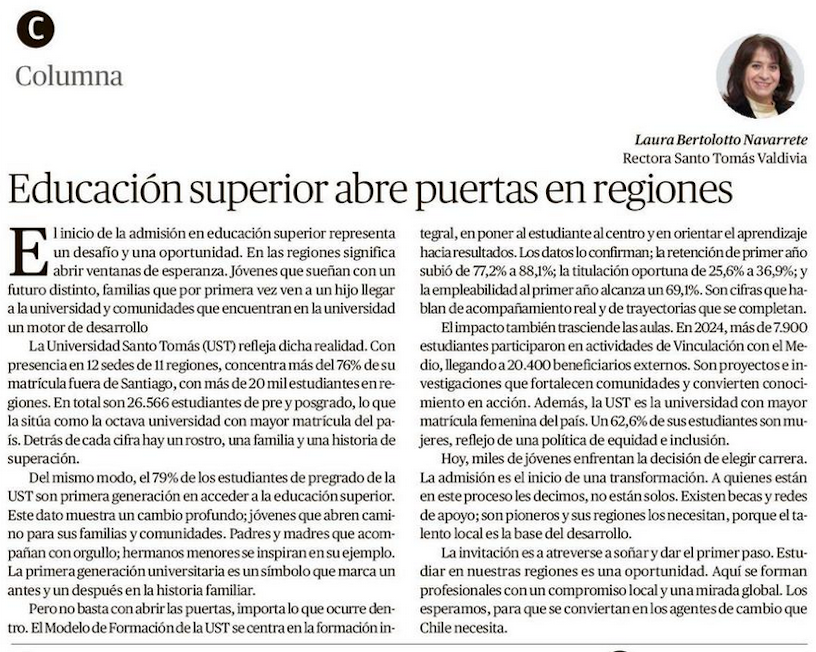 C

Columna

Laura Bertolotto Navarrete
Rectora Santo Tomás Valdivia

Educación superior abre puertas en regiones

El inicio de la admisión en educación superior representa un desafío y una oportunidad. En las regiones significa abrir ventanas de esperanza. Jóvenes que sueñan con un futuro distinto, familias que por primera vez ven a un hijo llegar a la universidad y comunidades que encuentran en la universidad un motor de desarrollo

La Universidad Santo Tomás (UST) refleja dicha realidad. Con presencia en 12 sedes de 11 regiones, concentra más del 76% de su matrícula fuera de Santiago, con más de 20 mil estudiantes en regiones. En total son 26.566 estudiantes de pre y posgrado, lo que la sitúa como la octava universidad con mayor matrícula del país. Detrás de cada cifra hay un rostro, una familia y una historia de superación.

Del mismo modo, el 79% de los estudiantes de pregrado de la UST son primera generación en acceder a la educación superior. Este dato muestra un cambio profundo; jóvenes que abren camino para sus familias y comunidades. Padres y madres que acompañan con orgullo; hermanos menores se inspiran en su ejemplo. La primera generación universitaria es un símbolo que marca un antes y un después en la historia familiar.

Pero no basta con abrir las puertas, importa lo que ocurre dentro. El Modelo de Formación de la UST se centra en la formación integral, en poner al estudiante al centro y en orientar el aprendizaje hacia resultados. Los datos lo confirman; la retención de primer año subió de 77,2% a 88,1%; la titulación oportuna de 25,6% a 36,9%; y la empleabilidad al primer año alcanza un 69,1%. Son cifras que hablan de acompañamiento real y de trayectorias que se completan.

El impacto también trasciende las aulas. En 2024, más de 7.900 estudiantes participaron en actividades de Vinculación con el Medio, llegando a 20.400 beneficiarios externos. Son proyectos e investigaciones que fortalecen comunidades y convierten conocimiento en acción. Además, la UST es la universidad con mayor matrícula femenina del país. Un 62,6% de sus estudiantes son mujeres, reflejo de una política de equidad e inclusión.

Hoy, miles de jóvenes enfrentan la decisión de elegir carrera. La admisión es el inicio de una transformación. A quienes están en este proceso les decimos, no están solos. Existen becas y redes de apoyo; son pioneros y sus regiones los necesitan, porque el talento local es la base del desarrollo.

La invitación es a atreverse a soñar y dar el primer paso. Estudiar en nuestras regiones es una oportunidad. Aquí se forman profesionales con un compromiso local y una mirada global. Los esperamos, para que se conviertan en los agentes de cambio que Chile necesita.